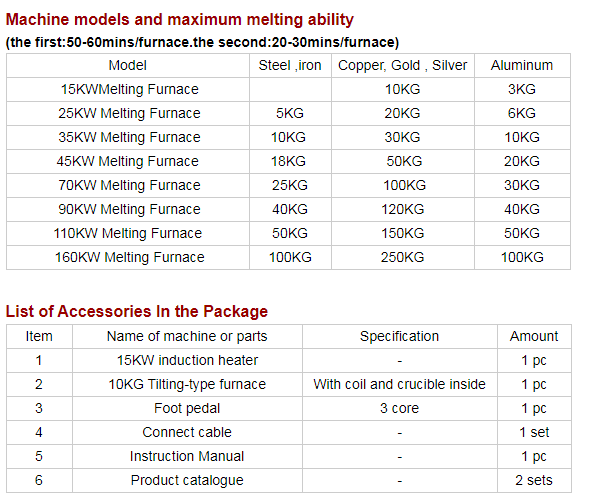 Machine models and maximum melting ability

(the first:50-60mins/furnace.the second:20-30mins/furnace)

| Model | Steel ,iron | Copper, Gold , Silver | Aluminum |
|---|---|---|---|
| 15KWMelting Furnace | | 10KG | 3KG |
| 25KW Melting Furnace | 5KG | 20KG | 6KG |
| 35KW Melting Furnace | 10KG | 30KG | 10KG |
| 45KW Melting Furnace | 18KG | 50KG | 20KG |
| 70KW Melting Furnace | 25KG | 100KG | 30KG |
| 90KW Melting Furnace | 40KG | 120KG | 40KG |
| 110KW Melting Furnace | 50KG | 150KG | 50KG |
| 160KW Melting Furnace | 100KG | 250KG | 100KG |

List of Accessories In the Package

| Item | Name of machine or parts | Specification | Amount |
|---|---|---|---|
| 1 | 15KW induction heater | - | 1 pc |
| 2 | 10KG Tilting-type furnace | With coil and crucible inside | 1 pc |
| 3 | Foot pedal | 3 core | 1 pc |
| 4 | Connect cable | - | 1 set |
| 5 | Instruction Manual | - | 1 pc |
| 6 | Product catalogue | - | 2 sets |